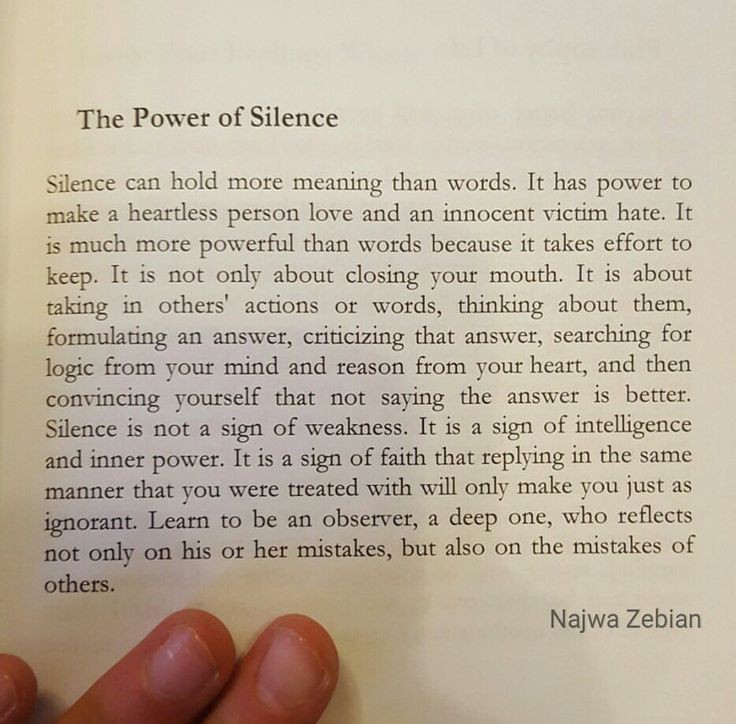 The Power of Silence

Silence can hold more meaning than words. It has power to make a heartless person love and an innocent victim hate. It is much more powerful than words because it takes effort to keep. It is not only about closing your mouth. It is about taking in others' actions or words, thinking about them, formulating an answer, criticizing that answer, searching for logic from your mind and reason from your heart, and then convincing yourself that not saying the answer is better. Silence is not a sign of weakness. It is a sign of intelligence and inner power. It is a sign of faith that replying in the same manner that you were treated with will only make you just as ignorant. Learn to be an observer, a deep one, who reflects not only on his or her mistakes, but also on the mistakes of others.

Najwa Zebian